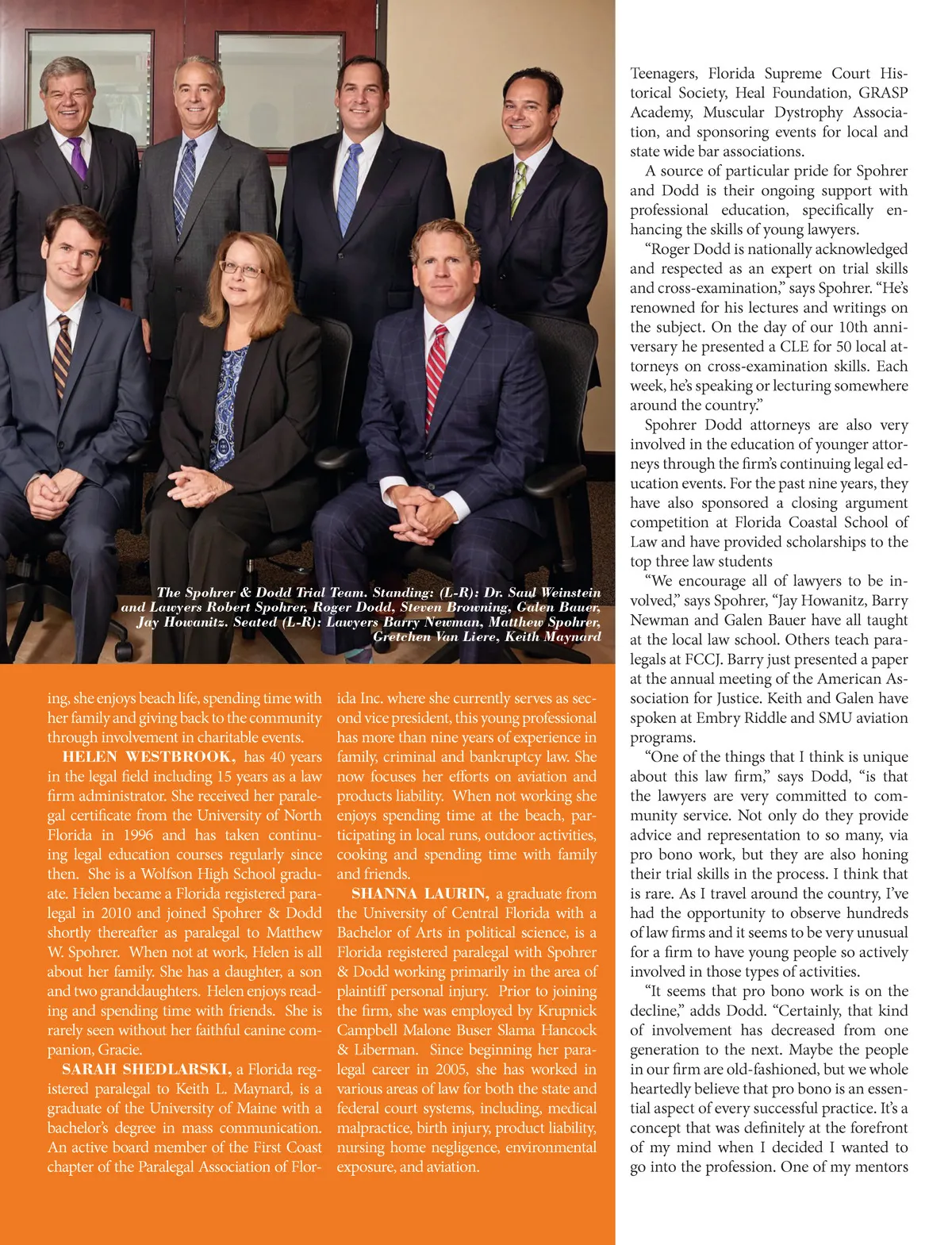 The Spohrer & Dodd Trial Team. Standing: (L-R): Dr. Saul Weinstein and Lawyers Robert Spohrer, Roger Dodd, Steven Browning, Galen Bauer, Jay Howanitz. Seated (L-R): Lawyers Barry Newman, Matthew Spohrer, Gretchen Van Liere, Keith Maynard

ing, she enjoys beach life, spending time with her family and giving back to the community through involvement in charitable events.

HELEN WESTBROOK, has 40 years in the legal field including 15 years as a law firm administrator. She received her paralegal certificate from the University of North Florida in 1996 and has taken continuing legal education courses regularly since then. She is a Wolfson High School graduate. Helen became a Florida registered paralegal in 2010 and joined Spohrer & Dodd shortly thereafter as paralegal to Matthew W. Spohrer. When not at work, Helen is all about her family. She has a daughter, a son and two granddaughters. Helen enjoys reading and spending time with friends. She is rarely seen without her faithful canine companion, Gracie.

SARAH SHEDLARSKI, a Florida registered paralegal to Keith L. Maynard, is a graduate of the University of Maine with a bachelor's degree in mass communication. An active board member of the First Coast chapter of the Paralegal Association of Florida Inc. where she currently serves as second vice president, this young professional has more than nine years of experience in family, criminal and bankruptcy law. She now focuses her efforts on aviation and products liability. When not working she enjoys spending time at the beach, participating in local runs, outdoor activities, cooking and spending time with family and friends.

SHANNA LAURIN, a graduate from the University of Central Florida with a Bachelor of Arts in political science, is a Florida registered paralegal with Spohrer & Dodd working primarily in the area of plaintiff personal injury. Prior to joining the firm, she was employed by Krupnick Campbell Malone Buser Slama Hancock & Liberman. Since beginning her paralegal career in 2005, she has worked in various areas of law for both the state and federal court systems, including, medical malpractice, birth injury, product liability, nursing home negligence, environmental exposure, and aviation.

Teenagers, Florida Supreme Court Historical Society, Heal Foundation, GRASP Academy, Muscular Dystrophy Association, and sponsoring events for local and state wide bar associations.

A source of particular pride for Spohrer and Dodd is their ongoing support with professional education, specifically enhancing the skills of young lawyers.

"Roger Dodd is nationally acknowledged and respected as an expert on trial skills and cross-examination," says Spohrer. "He's renowned for his lectures and writings on the subject. On the day of our 10th anniversary he presented a CLE for 50 local attorneys on cross-examination skills. Each week, he's speaking or lecturing somewhere around the country."

Spohrer Dodd attorneys are also very involved in the education of younger attorneys through the firm's continuing legal education events. For the past nine years, they have also sponsored a closing argument competition at Florida Coastal School of Law and have provided scholarships to the top three law students

"We encourage all of lawyers to be involved," says Spohrer, "Jay Howanitz, Barry Newman and Galen Bauer have all taught at the local law school. Others teach paralegals at FCCJ. Barry just presented a paper at the annual meeting of the American Association for Justice. Keith and Galen have spoken at Embry Riddle and SMU aviation programs.

"One of the things that I think is unique about this law firm," says Dodd, "is that the lawyers are very committed to community service. Not only do they provide advice and representation to so many, via pro bono work, but they are also honing their trial skills in the process. I think that is rare. As I travel around the country, I've had the opportunity to observe hundreds of law firms and it seems to be very unusual for a firm to have young people so actively involved in those types of activities.

"It seems that pro bono work is on the decline," adds Dodd. "Certainly, that kind of involvement has decreased from one generation to the next. Maybe the people in our firm are old-fashioned, but we whole heartedly believe that pro bono is an essential aspect of every successful practice. It's a concept that was definitely at the forefront of my mind when I decided I wanted to go into the profession. One of my mentors